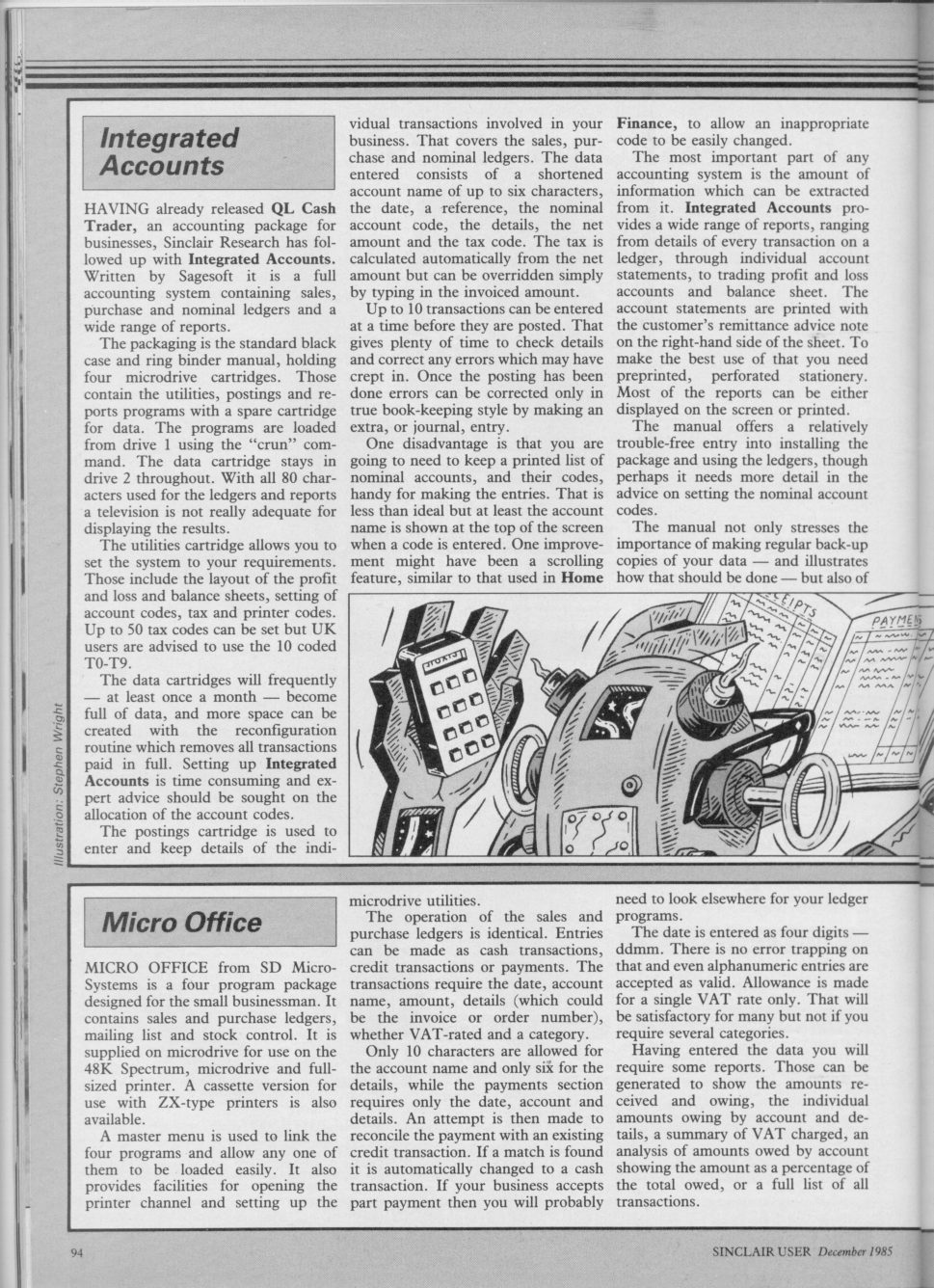 Integrated Accounts

HAVING already released QL Cash Trader, an accounting package for businesses, Sinclair Research has followed up with Integrated Accounts. Written by Sagesoft it is a full accounting system containing sales, purchase and nominal ledgers and a wide range of reports.

The packaging is the standard black case and ring binder manual, holding four microdrive cartridges. Those contain the utilities, postings and reports programs with a spare cartridge for data. The programs are loaded from drive 1 using the "crun" command. The data cartridge stays in drive 2 throughout. With all 80 characters used for the ledgers and reports a television is not really adequate for displaying the results.

The utilities cartridge allows you to set the system to your requirements. Those include the layout of the profit and loss and balance sheets, setting of account codes, tax and printer codes. Up to 50 tax codes can be set but UK users are advised to use the 10 coded T0-T9.

The data cartridges will frequently — at least once a month — become full of data, and more space can be created with the reconfiguration routine which removes all transactions paid in full. Setting up Integrated Accounts is time consuming and expert advice should be sought on the allocation of the account codes.

The postings cartridge is used to enter and keep details of the individual transactions involved in your business. That covers the sales, purchase and nominal ledgers. The data entered consists of a shortened account name of up to six characters, the date, a reference, the nominal account code, the details, the net amount and the tax code. The tax is calculated automatically from the net amount but can be overridden simply by typing in the invoiced amount.

Up to 10 transactions can be entered at a time before they are posted. That gives plenty of time to check details and correct any errors which may have crept in. Once the posting has been done errors can be corrected only in true book-keeping style by making an extra, or journal, entry.

One disadvantage is that you are going to need to keep a printed list of nominal accounts, and their codes, handy for making the entries. That is less than ideal but at least the account name is shown at the top of the screen when a code is entered. One improvement might have been a scrolling feature, similar to that used in Home Finance, to allow an inappropriate code to be easily changed.

The most important part of any accounting system is the amount of information which can be extracted from it. Integrated Accounts provides a wide range of reports, ranging from details of every transaction on a ledger, through individual account statements, to trading profit and loss accounts and balance sheet. The account statements are printed with the customer's remittance advice note on the right-hand side of the sheet. To make the best use of that you need preprinted, perforated stationery. Most of the reports can be either displayed on the screen or printed.

The manual offers a relatively trouble-free entry into installing the package and using the ledgers, though perhaps it needs more detail in the advice on setting the nominal account codes.

The manual not only stresses the importance of making regular back-up copies of your data — and illustrates how that should be done — but also of

RECEIPTS

PAYMENTS

Illustration: Stephen Wright

Micro Office

MICRO OFFICE from SD Micro-Systems is a four program package designed for the small businessman. It contains sales and purchase ledgers, mailing list and stock control. It is supplied on microdrive for use on the 48K Spectrum, microdrive and full-sized printer. A cassette version for use with ZX-type printers is also available.

A master menu is used to link the four programs and allow any one of them to be loaded easily. It also provides facilities for opening the printer channel and setting up the microdrive utilities.

The operation of the sales and purchase ledgers is identical. Entries can be made as cash transactions, credit transactions or payments. The transactions require the date, account name, amount, details (which could be the invoice or order number), whether VAT-rated and a category.

Only 10 characters are allowed for the account name and only six for the details, while the payments section requires only the date, account and details. An attempt is then made to reconcile the payment with an existing credit transaction. If a match is found it is automatically changed to a cash transaction. If your business accepts part payment then you will probably need to look elsewhere for your ledger programs.

The date is entered as four digits — ddmm. There is no error trapping on that and even alphanumeric entries are accepted as valid. Allowance is made for a single VAT rate only. That will be satisfactory for many but not if you require several categories.

Having entered the data you will require some reports. Those can be generated to show the amounts received and owing, the individual amounts owing by account and details, a summary of VAT charged, an analysis of amounts owed by account showing the amount as a percentage of the total owed, or a full list of all transactions.

94

SINCLAIR USER December 1985